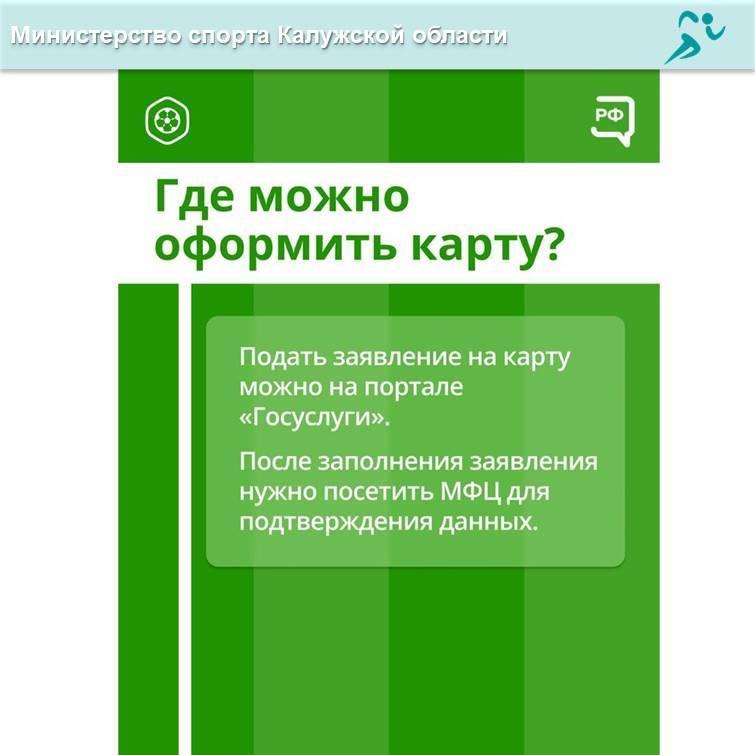 Министерство спорта Калужской области

РФ

Где можно оформить карту?

Подать заявление на карту можно на портале «Госуслуги».

После заполнения заявления нужно посетить МФЦ для подтверждения данных.